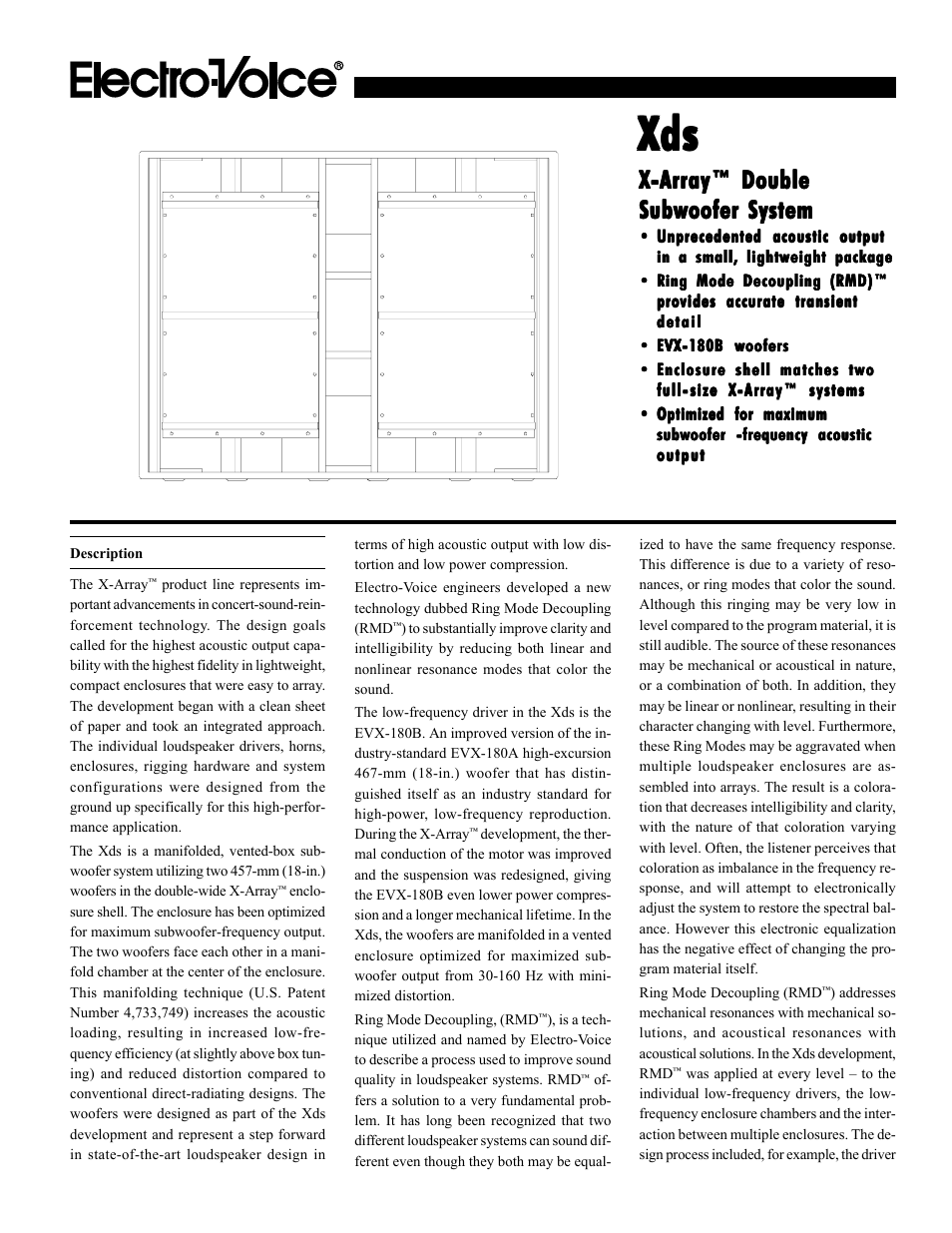 Electro-Voice®

Xds

X-Array™ Double Subwoofer System

• Unprecedented acoustic output in a small, lightweight package
• Ring Mode Decoupling (RMD)™ provides accurate transient detail
• EVX-180B woofers
• Enclosure shell matches two full-size X-Array™ systems
• Optimized for maximum subwoofer -frequency acoustic output

Description

The X-Array™ product line represents important advancements in concert-sound-reinforcement technology. The design goals called for the highest acoustic output capability with the highest fidelity in lightweight, compact enclosures that were easy to array. The development began with a clean sheet of paper and took an integrated approach. The individual loudspeaker drivers, horns, enclosures, rigging hardware and system configurations were designed from the ground up specifically for this high-performance application.

The Xds is a manifolded, vented-box subwoofer system utilizing two 457-mm (18-in.) woofers in the double-wide X-Array™ enclosure shell. The enclosure has been optimized for maximum subwoofer-frequency output. The two woofers face each other in a manifold chamber at the center of the enclosure. This manifolding technique (U.S. Patent Number 4,733,749) increases the acoustic loading, resulting in increased low-frequency efficiency (at slightly above box tuning) and reduced distortion compared to conventional direct-radiating designs. The woofers were designed as part of the Xds development and represent a step forward in state-of-the-art loudspeaker design in terms of high acoustic output with low distortion and low power compression.

Electro-Voice engineers developed a new technology dubbed Ring Mode Decoupling (RMD™) to substantially improve clarity and intelligibility by reducing both linear and nonlinear resonance modes that color the sound.

The low-frequency driver in the Xds is the EVX-180B. An improved version of the industry-standard EVX-180A high-excursion 467-mm (18-in.) woofer that has distinguished itself as an industry standard for high-power, low-frequency reproduction. During the X-Array™ development, the thermal conduction of the motor was improved and the suspension was redesigned, giving the EVX-180B even lower power compression and a longer mechanical lifetime. In the Xds, the woofers are manifolded in a vented enclosure optimized for maximized subwoofer output from 30-160 Hz with minimized distortion.

Ring Mode Decoupling, (RMD™), is a technique utilized and named by Electro-Voice to describe a process used to improve sound quality in loudspeaker systems. RMD™ offers a solution to a very fundamental problem. It has long been recognized that two different loudspeaker systems can sound different even though they both may be equalized to have the same frequency response. This difference is due to a variety of resonances, or ring modes that color the sound. Although this ringing may be very low in level compared to the program material, it is still audible. The source of these resonances may be mechanical or acoustical in nature, or a combination of both. In addition, they may be linear or nonlinear, resulting in their character changing with level. Furthermore, these Ring Modes may be aggravated when multiple loudspeaker enclosures are assembled into arrays. The result is a coloration that decreases intelligibility and clarity, with the nature of that coloration varying with level. Often, the listener perceives that coloration as imbalance in the frequency response, and will attempt to electronically adjust the system to restore the spectral balance. However this electronic equalization has the negative effect of changing the program material itself.

Ring Mode Decoupling (RMD™) addresses mechanical resonances with mechanical solutions, and acoustical resonances with acoustical solutions. In the Xds development, RMD™ was applied at every level – to the individual low-frequency drivers, the low-frequency enclosure chambers and the interaction between multiple enclosures. The design process included, for example, the driver